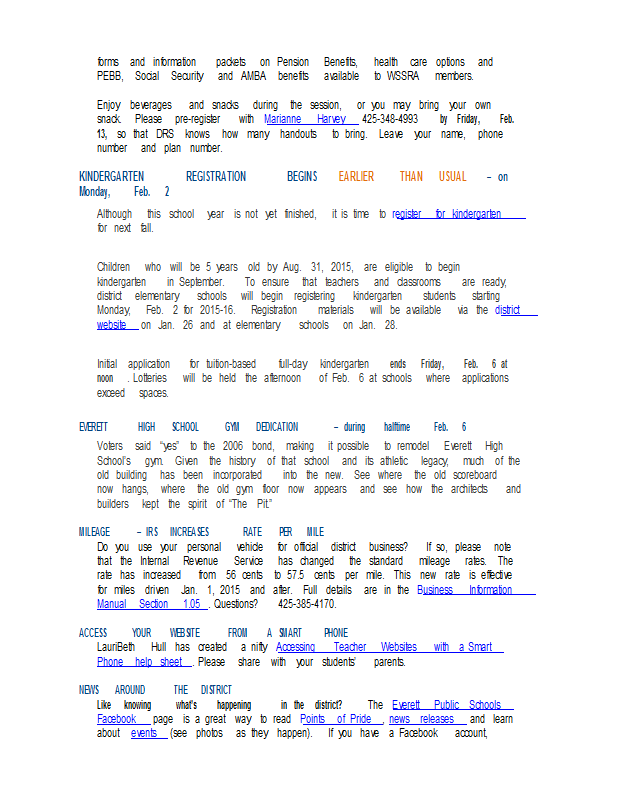 forms and information packets on Pension Benefits, health care options and PEBB, Social Security and AMBA benefits available to WSSRA members.

Enjoy beverages and snacks during the session, or you may bring your own snack. Please pre-register with Marianne Harvey 425-348-4993 by Friday, Feb. 13, so that DRS knows how many handouts to bring. Leave your name, phone number and plan number.

KINDERGARTEN REGISTRATION BEGINS EARLIER THAN USUAL – on Monday, Feb. 2

Although this school year is not yet finished, it is time to register for kindergarten for next fall.

Children who will be 5 years old by Aug. 31, 2015, are eligible to begin kindergarten in September. To ensure that teachers and classrooms are ready, district elementary schools will begin registering kindergarten students starting Monday, Feb. 2 for 2015-16. Registration materials will be available via the district website on Jan. 26 and at elementary schools on Jan. 28.

Initial application for tuition-based full-day kindergarten ends Friday, Feb. 6 at noon . Lotteries will be held the afternoon of Feb. 6 at schools where applications exceed spaces.

EVERETT HIGH SCHOOL GYM DEDICATION – during halftime Feb. 6

Voters said "yes" to the 2006 bond, making it possible to remodel Everett High School's gym. Given the history of that school and its athletic legacy, much of the old building has been incorporated into the new. See where the old scoreboard now hangs, where the old gym floor now appears and see how the architects and builders kept the spirit of "The Pit."

MILEAGE – IRS INCREASES RATE PER MILE

Do you use your personal vehicle for official district business? If so, please note that the Internal Revenue Service has changed the standard mileage rates. The rate has increased from 56 cents to 57.5 cents per mile. This new rate is effective for miles driven Jan. 1, 2015 and after. Full details are in the Business Information Manual Section 1.05 . Questions? 425-385-4170.

ACCESS YOUR WEBSITE FROM A SMART PHONE

LauriBeth Hull has created a nifty Accessing Teacher Websites with a Smart Phone help sheet . Please share with your students' parents.

NEWS AROUND THE DISTRICT

Like knowing what's happening in the district? The Everett Public Schools Facebook page is a great way to read Points of Pride , news releases and learn about events (see photos as they happen). If you have a Facebook account,